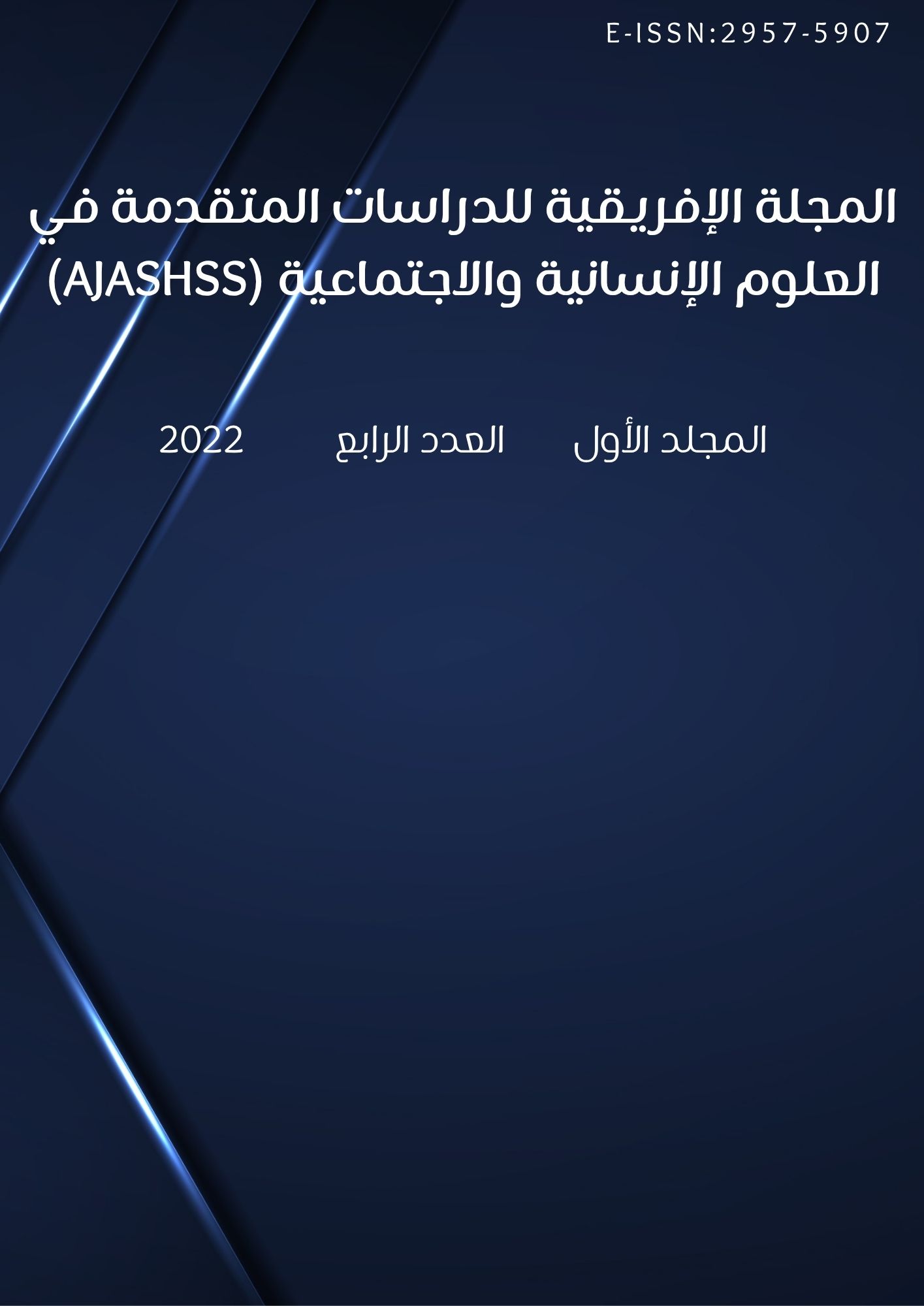 E-ISSN:2957-5907

المجلة الإفريقية للدراسات المتقدمة في العلوم الإنسانية والاجتماعية (AJASHSS)

المجلد الأول العدد الرابع 2022